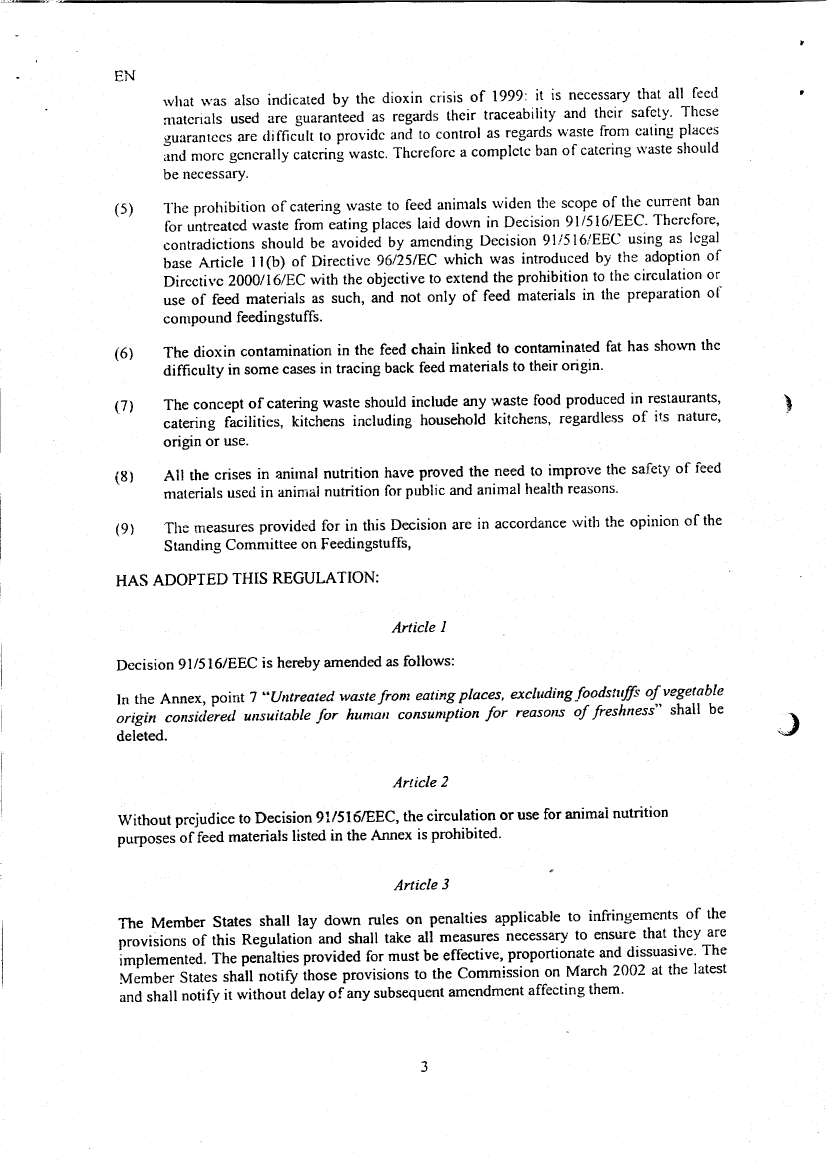 EN

what was also indicated by the dioxin crisis of 1999: it is necessary that all feed materials used are guaranteed as regards their traceability and their safety. These guarantees are difficult to provide and to control as regards waste from eating places and more generally catering waste. Therefore a complete ban of catering waste should be necessary.

(5) The prohibition of catering waste to feed animals widen the scope of the current ban for untreated waste from eating places laid down in Decision 91/516/EEC. Therefore, contradictions should be avoided by amending Decision 91/516/EEC using as legal base Article 11(b) of Directive 96/25/EC which was introduced by the adoption of Directive 2000/16/EC with the objective to extend the prohibition to the circulation or use of feed materials as such, and not only of feed materials in the preparation of compound feedingstuffs.

(6) The dioxin contamination in the feed chain linked to contaminated fat has shown the difficulty in some cases in tracing back feed materials to their origin.

(7) The concept of catering waste should include any waste food produced in restaurants, catering facilities, kitchens including household kitchens, regardless of its nature, origin or use.

(8) All the crises in animal nutrition have proved the need to improve the safety of feed materials used in animal nutrition for public and animal health reasons.

(9) The measures provided for in this Decision are in accordance with the opinion of the Standing Committee on Feedingstuffs,

HAS ADOPTED THIS REGULATION:

Article 1

Decision 91/516/EEC is hereby amended as follows:

In the Annex, point 7 "Untreated waste from eating places, excluding foodstuffs of vegetable origin considered unsuitable for human consumption for reasons of freshness" shall be deleted.

Article 2

Without prejudice to Decision 91/516/EEC, the circulation or use for animal nutrition purposes of feed materials listed in the Annex is prohibited.

Article 3

The Member States shall lay down rules on penalties applicable to infringements of the provisions of this Regulation and shall take all measures necessary to ensure that they are implemented. The penalties provided for must be effective, proportionate and dissuasive. The Member States shall notify those provisions to the Commission on March 2002 at the latest and shall notify it without delay of any subsequent amendment affecting them.

3